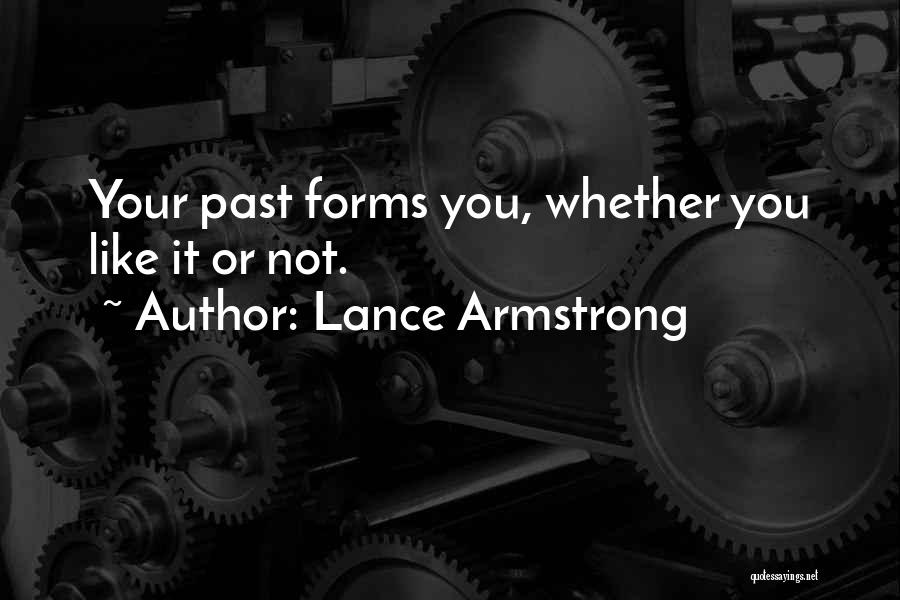 Your past forms you, whether you like it or not.
~ Author: Lance Armstrong

quotessayings.net